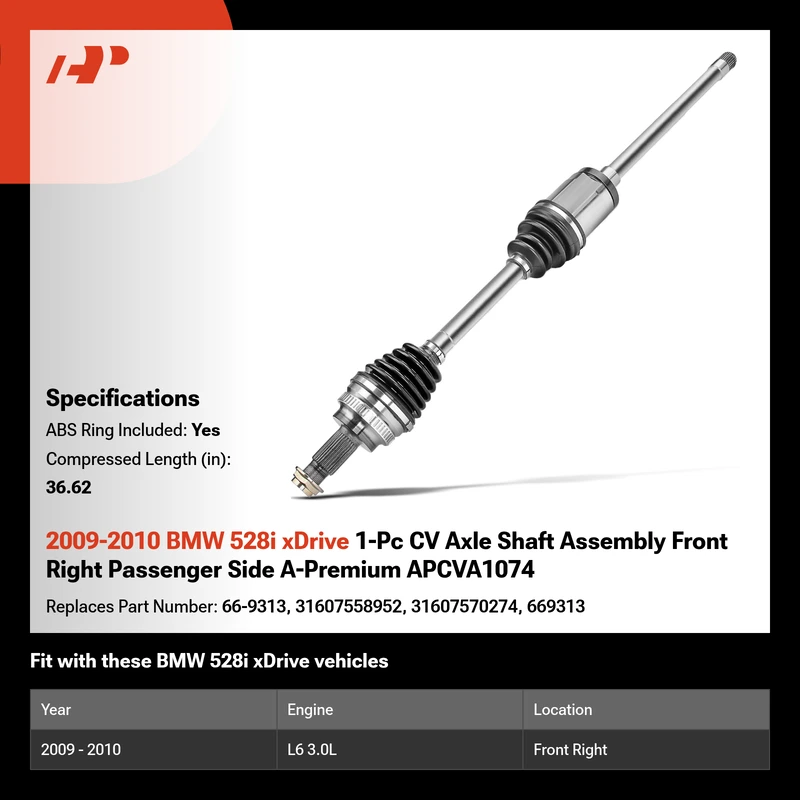 Specifications

ABS Ring Included: Yes

Compressed Length (in): 36.62

2009-2010 BMW 528i xDrive 1-Pc CV Axle Shaft Assembly Front Right Passenger Side A-Premium APCVA1074

Replaces Part Number: 66-9313, 31607558952, 31607570274, 669313

Fit with these BMW 528i xDrive vehicles

| Year | Engine | Location |
|---|---|---|
| 2009 - 2010 | L6 3.0L | Front Right |